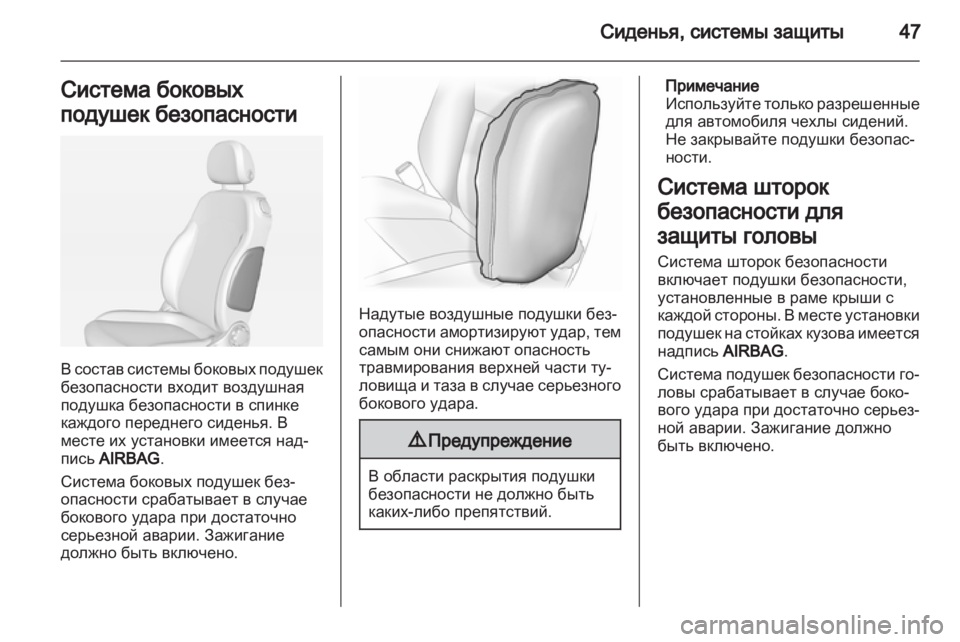 Сиденья, системы защиты 47

Система боковых подушек безопасности

В состав системы боковых подушек безопасности входит воздушная подушка безопасности в спинке каждого переднего сиденья. В месте их установки имеется надпись AIRBAG.

Система боковых подушек безопасности срабатывает в случае бокового удара при достаточно серьезной аварии. Зажигание должно быть включено.

Надутые воздушные подушки безопасности амортизируют удар, тем самым они снижают опасность травмирования верхней части туловища и таза в случае серьезного бокового удара.

⚠ Предупреждение

В области раскрытия подушки безопасности не должно быть каких-либо препятствий.

Примечание
Используйте только разрешенные для автомобиля чехлы сидений. Не закрывайте подушки безопасности.

Система шторок безопасности для защиты головы

Система шторок безопасности включает подушки безопасности, установленные в раме крыши с каждой стороны. В месте установки подушек на стойках кузова имеется надпись AIRBAG.

Система подушек безопасности головы срабатывает в случае бокового удара при достаточно серьезной аварии. Зажигание должно быть включено.

carmanualsonline.info